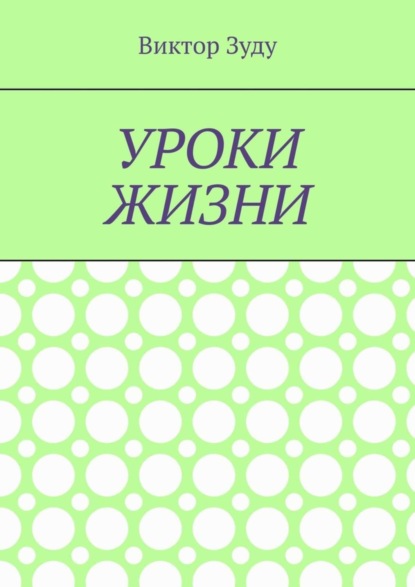 Виктор Зуду

УРОКИ ЖИЗНИ